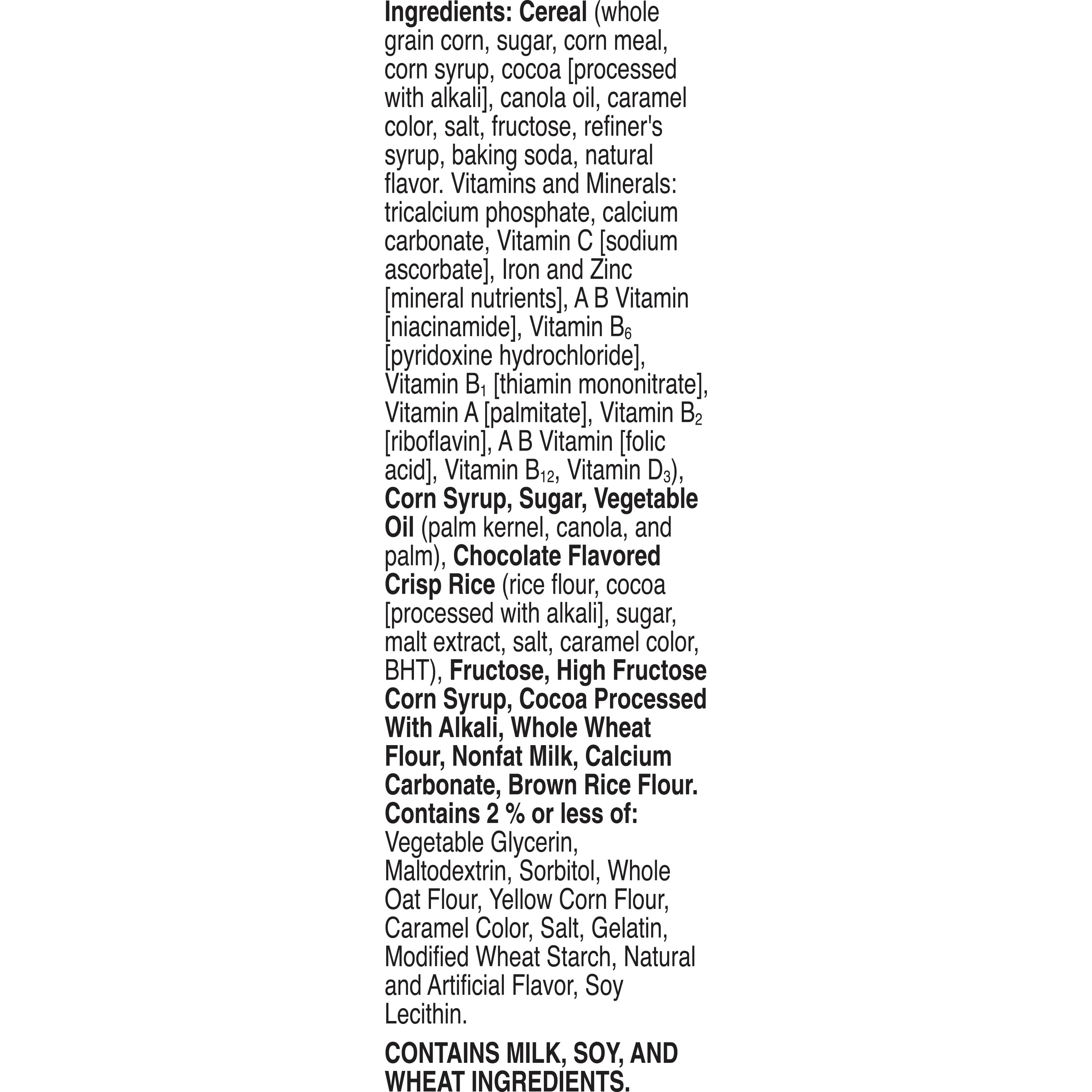 Ingredients: Cereal (whole grain corn, sugar, corn meal, corn syrup, cocoa [processed with alkali], canola oil, caramel color, salt, fructose, refiner's syrup, baking soda, natural flavor. Vitamins and Minerals: tricalcium phosphate, calcium carbonate, Vitamin C [sodium ascorbate], Iron and Zinc [mineral nutrients], A B Vitamin [niacinamide], Vitamin $B_6$ [pyridoxine hydrochloride], Vitamin $B_1$ [thiamin mononitrate], Vitamin A [palmitate], Vitamin $B_2$ [riboflavin], A B Vitamin [folic acid], Vitamin $B_{12}$, Vitamin $D_3$), Corn Syrup, Sugar, Vegetable Oil (palm kernel, canola, and palm), Chocolate Flavored Crisp Rice (rice flour, cocoa [processed with alkali], sugar, malt extract, salt, caramel color, BHT), Fructose, High Fructose Corn Syrup, Cocoa Processed With Alkali, Whole Wheat Flour, Nonfat Milk, Calcium Carbonate, Brown Rice Flour. Contains 2 % or less of: Vegetable Glycerin, Maltodextrin, Sorbitol, Whole Oat Flour, Yellow Corn Flour, Caramel Color, Salt, Gelatin, Modified Wheat Starch, Natural and Artificial Flavor, Soy Lecithin.

CONTAINS MILK, SOY, AND WHEAT INGREDIENTS.